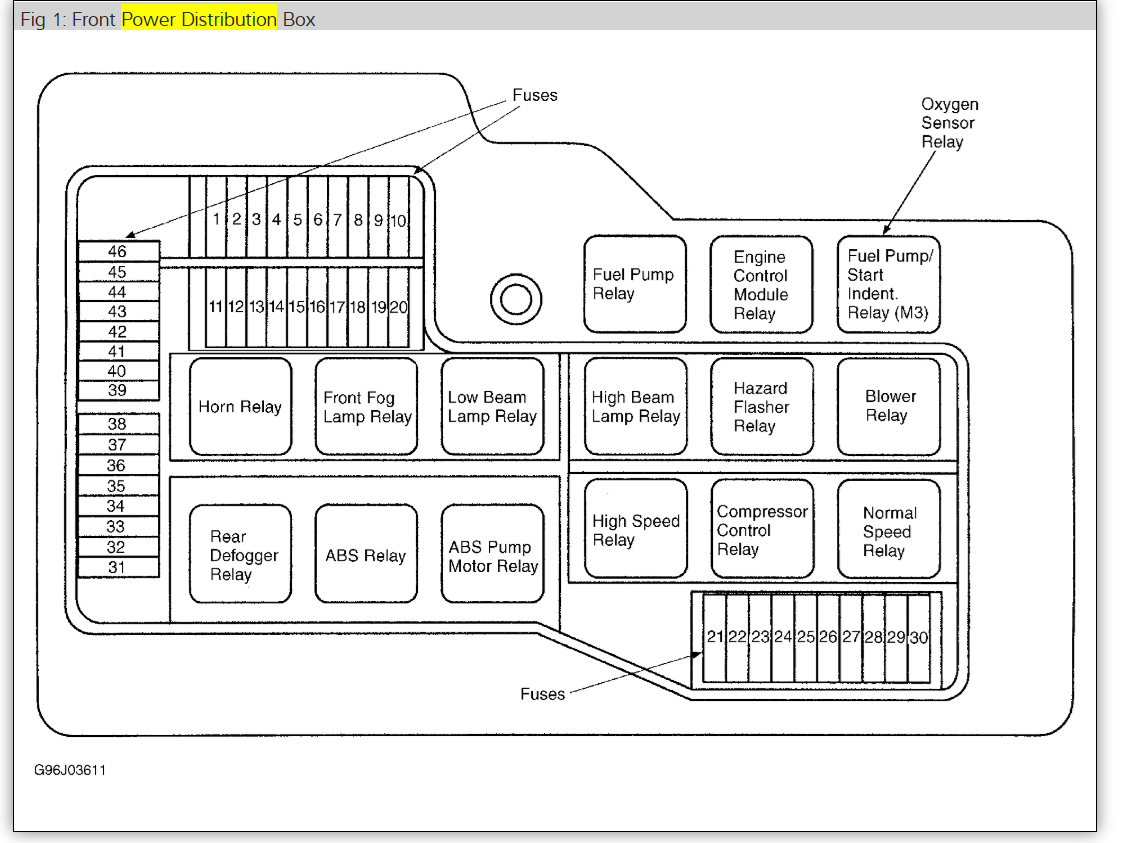 Fig 1: Front Power Distribution Box

Fuses

Oxygen Sensor Relay

1 2 3 4 5 6 7 8 9 10

11 12 13 14 15 16 17 18 19 20

46
45
44
43
42
41
40
39

38
37
36
35
34
33
32
31

Fuel Pump Relay

Engine Control Module Relay

Fuel Pump/ Start Indent. Relay (M3)

Horn Relay

Front Fog Lamp Relay

Low Beam Lamp Relay

High Beam Lamp Relay

Hazard Flasher Relay

Blower Relay

Rear Defogger Relay

ABS Relay

ABS Pump Motor Relay

High Speed Relay

Compressor Control Relay

Normal Speed Relay

21 22 23 24 25 26 27 28 29 30

Fuses

G96J03611